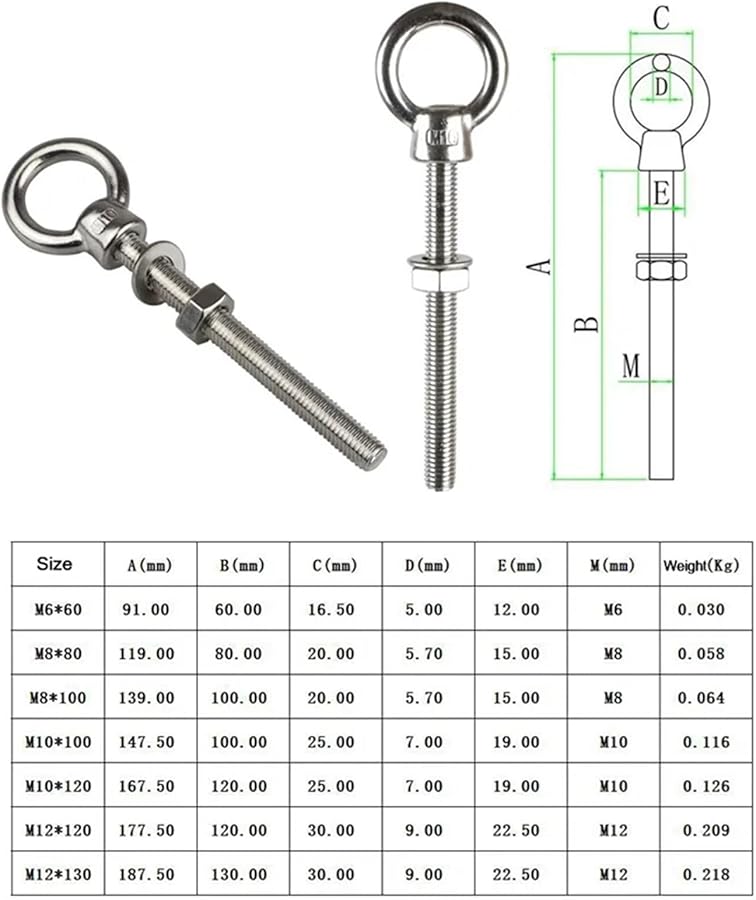 M10

C
D
E
A
B
M

| Size | A(mm) | B(mm) | C(mm) | D(mm) | E(mm) | M(mm) | Weight(Kg) |
|---|---|---|---|---|---|---|---|
| M6*60 | 91.00 | 60.00 | 16.50 | 5.00 | 12.00 | M6 | 0.030 |
| M8*80 | 119.00 | 80.00 | 20.00 | 5.70 | 15.00 | M8 | 0.058 |
| M8*100 | 139.00 | 100.00 | 20.00 | 5.70 | 15.00 | M8 | 0.064 |
| M10*100 | 147.50 | 100.00 | 25.00 | 7.00 | 19.00 | M10 | 0.116 |
| M10*120 | 167.50 | 120.00 | 25.00 | 7.00 | 19.00 | M10 | 0.126 |
| M12*120 | 177.50 | 120.00 | 30.00 | 9.00 | 22.50 | M12 | 0.209 |
| M12*130 | 187.50 | 130.00 | 30.00 | 9.00 | 22.50 | M12 | 0.218 |